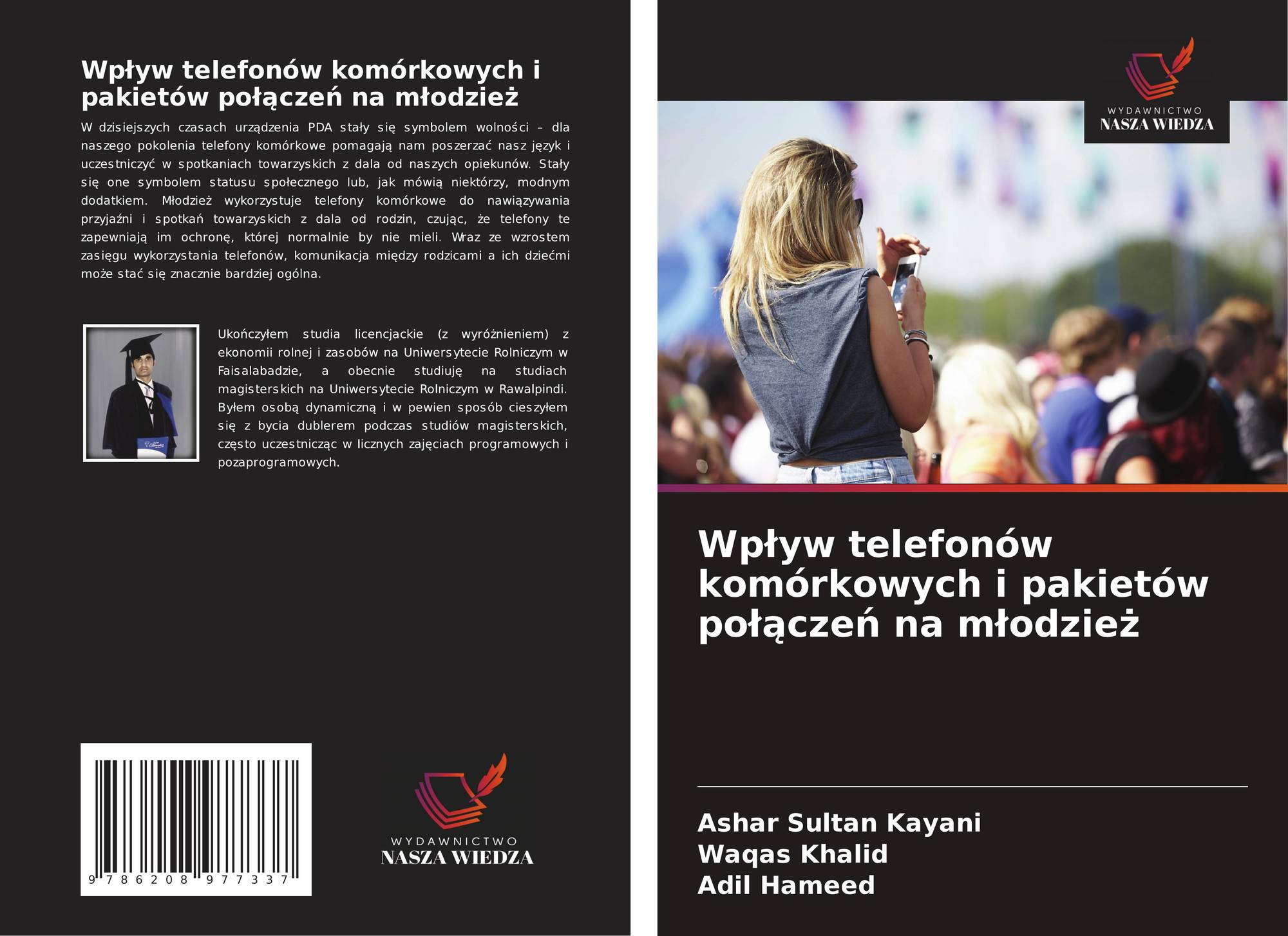 Wpływ telefonów komórkowych i pakietów połączeń na młodzież

W dzisiejszych czasach urządzenia PDA stały się symbolem wolności – dla naszego pokolenia telefony komórkowe pomagają nam poszerzać nasz język i uczestniczyć w spotkaniach towarzyskich z dala od naszych opiekunów. Stały się one symbolem statusu społecznego lub, jak mówią niektórzy, modnym dodatkiem. Młodzież wykorzystuje telefony komórkowe do nawiązywania przyjaźni i spotkań towarzyskich z dala od rodzin, czując, że telefony te zapewniają im ochronę, której normalnie by nie mieli. Wraz ze wzrostem zasięgu wykorzystania telefonów, komunikacja między rodzicami a ich dziećmi może stać się znacznie bardziej ogólna.

Ukończyłem studia licencjackie (z wyróżnieniem) z ekonomii rolnej i zasobów na Uniwersytecie Rolniczym w Faisalabadzie, a obecnie studiuję na studiach magisterskich na Uniwersytecie Rolniczym w Rawalpindi. Byłem osobą dynamiczną i w pewien sposób cieszyłem się z bycia dublerem podczas studiów magisterskich, często uczestnicząc w licznych zajęciach programowych i pozaprogramowych.

9 786208 977337

WYDAWNICTWO
NASZA WIEDZA

WYDAWNICTWO
NASZA WIEDZA

Wpływ telefonów komórkowych i pakietów połączeń na młodzież

Ashar Sultan Kayani
Waqas Khalid
Adil Hameed